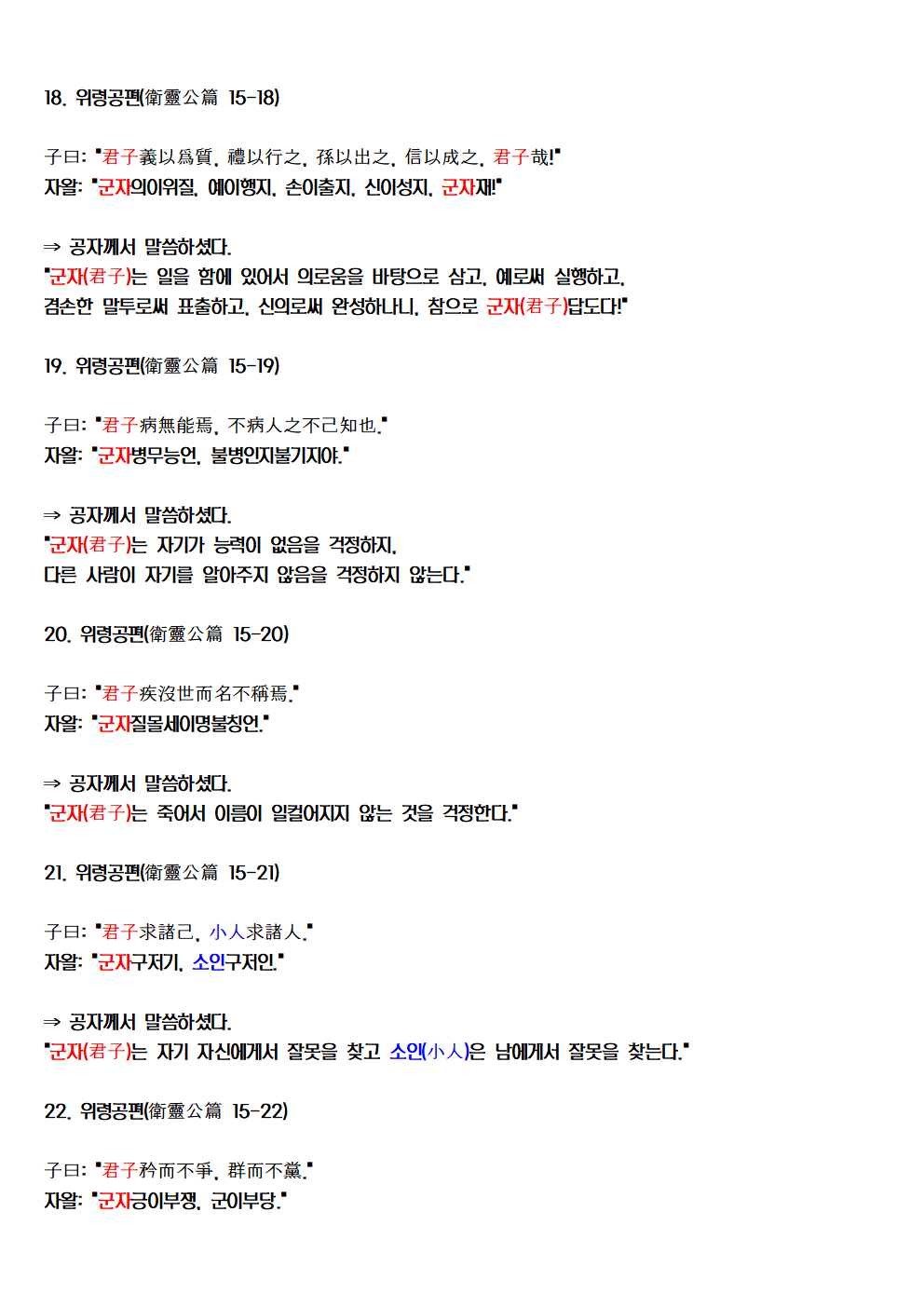 18. 위령공편(衛靈公篇 15-18)

子曰: "君子義以爲質, 禮以行之, 孫以出之, 信以成之, 君子哉!"
자왈: "군자의이위질, 예이행지, 손이출지, 신이성지, 군자재!"

⇒ 공자께서 말씀하셨다.
"군자(君子)는 일을 함에 있어서 의로움을 바탕으로 삼고, 예로써 실행하고, 겸손한 말투로써 표출하고, 신의로써 완성하나니, 참으로 군자(君子)답도다!"

19. 위령공편(衛靈公篇 15-19)

子曰: "君子病無能焉, 不病人之不己知也."
자왈: "군자병무능언, 불병인지불기지야."

⇒ 공자께서 말씀하셨다.
"군자(君子)는 자기가 능력이 없음을 걱정하지, 다른 사람이 자기를 알아주지 않음을 걱정하지 않는다."

20. 위령공편(衛靈公篇 15-20)

子曰: "君子疾沒世而名不稱焉."
자왈: "군자질몰세이명불칭언."

⇒ 공자께서 말씀하셨다.
"군자(君子)는 죽어서 이름이 일컬어지지 않는 것을 걱정한다."

21. 위령공편(衛靈公篇 15-21)

子曰: "君子求諸己, 小人求諸人."
자왈: "군자구저기, 소인구저인."

⇒ 공자께서 말씀하셨다.
"군자(君子)는 자기 자신에게서 잘못을 찾고 소인(小人)은 남에게서 잘못을 찾는다."

22. 위령공편(衛靈公篇 15-22)

子曰: "君子矜而不爭, 群而不黨."
자왈: "군자긍이부쟁, 군이부당."